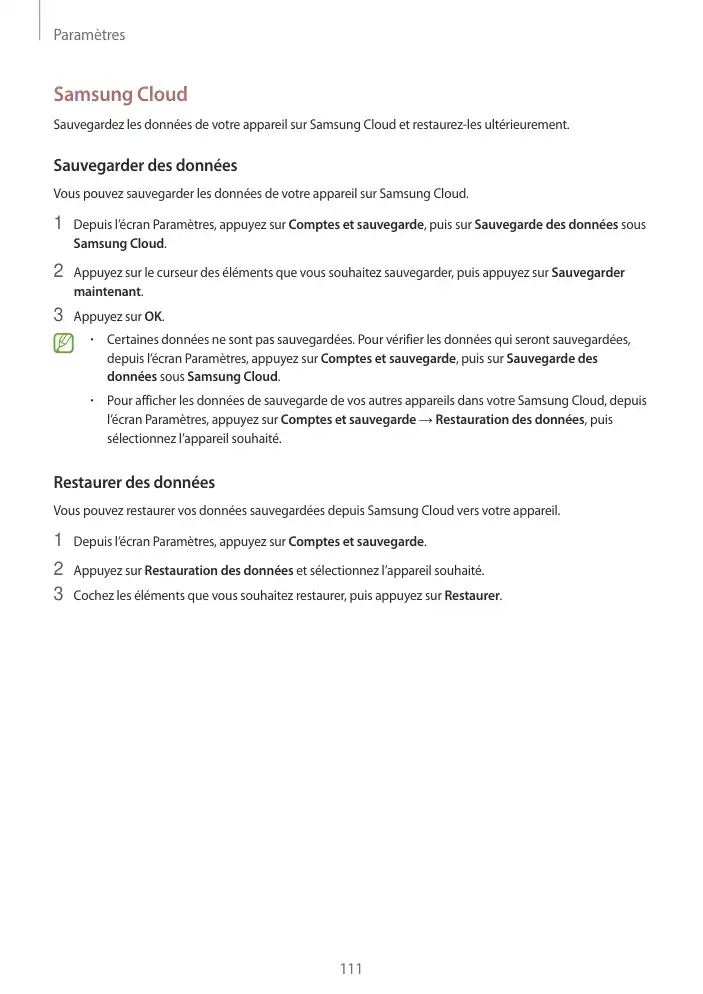 Paramètres

Samsung Cloud

Sauvegardez les données de votre appareil sur Samsung Cloud et restaurez-les ultérieurement.

Sauvegarder des données

Vous pouvez sauvegarder les données de votre appareil sur Samsung Cloud.

1 Depuis l'écran Paramètres, appuyez sur Comptes et sauvegarde, puis sur Sauvegarde des données sous Samsung Cloud.

2 Appuyez sur le curseur des éléments que vous souhaitez sauvegarder, puis appuyez sur Sauvegarder maintenant.

3 Appuyez sur OK.

• Certaines données ne sont pas sauvegardées. Pour vérifier les données qui seront sauvegardées, depuis l'écran Paramètres, appuyez sur Comptes et sauvegarde, puis sur Sauvegarde des données sous Samsung Cloud.

• Pour afficher les données de sauvegarde de vos autres appareils dans votre Samsung Cloud, depuis l'écran Paramètres, appuyez sur Comptes et sauvegarde → Restauration des données, puis sélectionnez l'appareil souhaité.

Restaurer des données

Vous pouvez restaurer vos données sauvegardées depuis Samsung Cloud vers votre appareil.

1 Depuis l'écran Paramètres, appuyez sur Comptes et sauvegarde.

2 Appuyez sur Restauration des données et sélectionnez l'appareil souhaité.

3 Cochez les éléments que vous souhaitez restaurer, puis appuyez sur Restaurer.

111